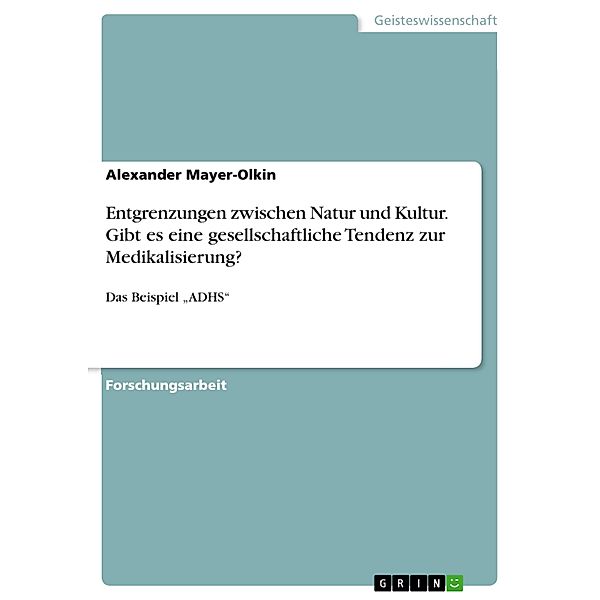 Geisteswissenschaft

Alexander Mayer-Olkin

Entgrenzungen zwischen Natur und Kultur. Gibt es eine gesellschaftliche Tendenz zur Medikalisierung?

Das Beispiel „ADHS“

Forschungsarbeit

GRIN